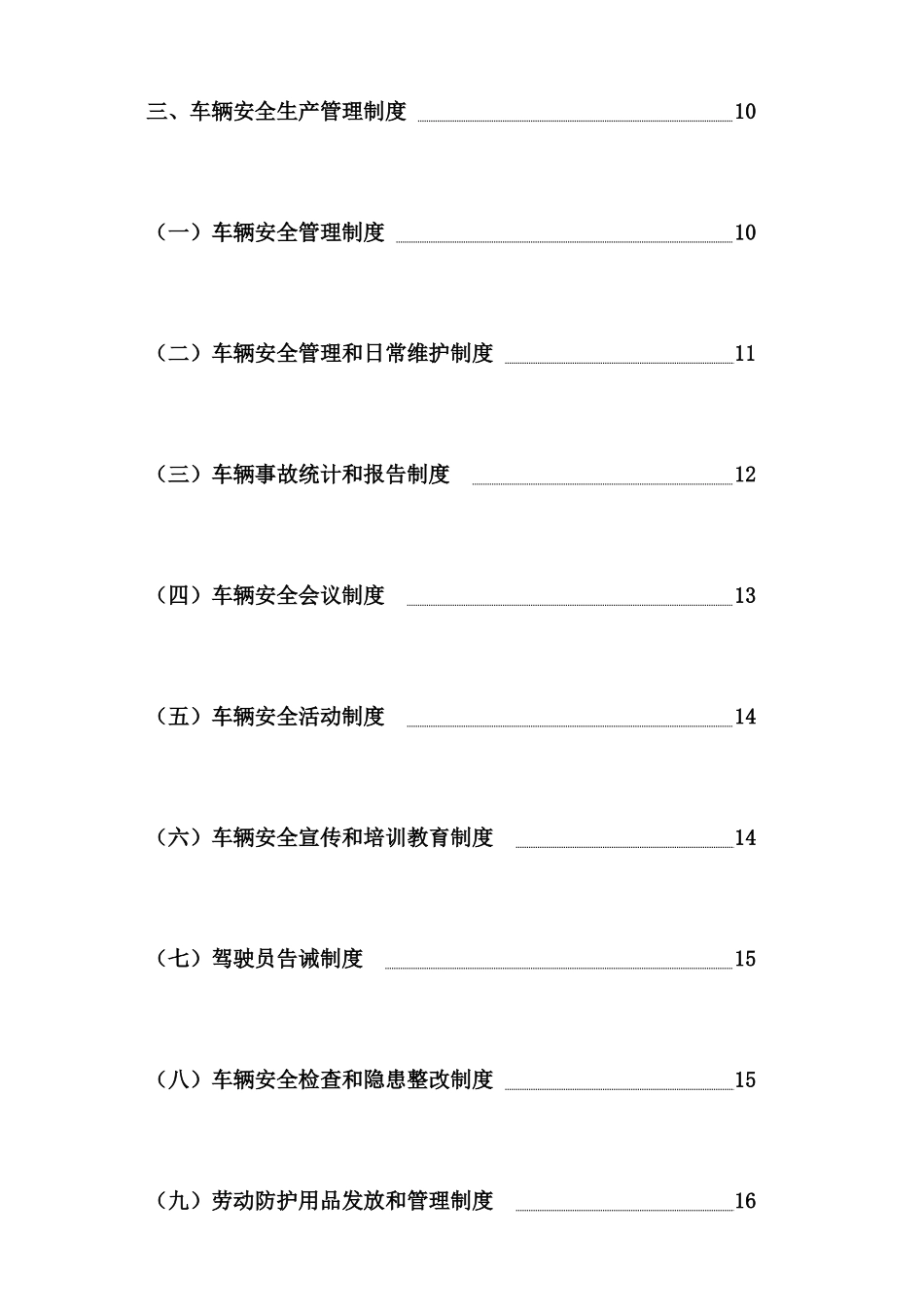 三、车辆安全生产管理制度 10

（一）车辆安全管理制度 10

（二）车辆安全管理和日常维护制度 11

（三）车辆事故统计和报告制度 12

（四）车辆安全会议制度 13

（五）车辆安全活动制度 14

（六）车辆安全宣传和培训教育制度 14

（七）驾驶员告诫制度 15

（八）车辆安全检查和隐患整改制度 15

（九）劳动防护用品发放和管理制度 16